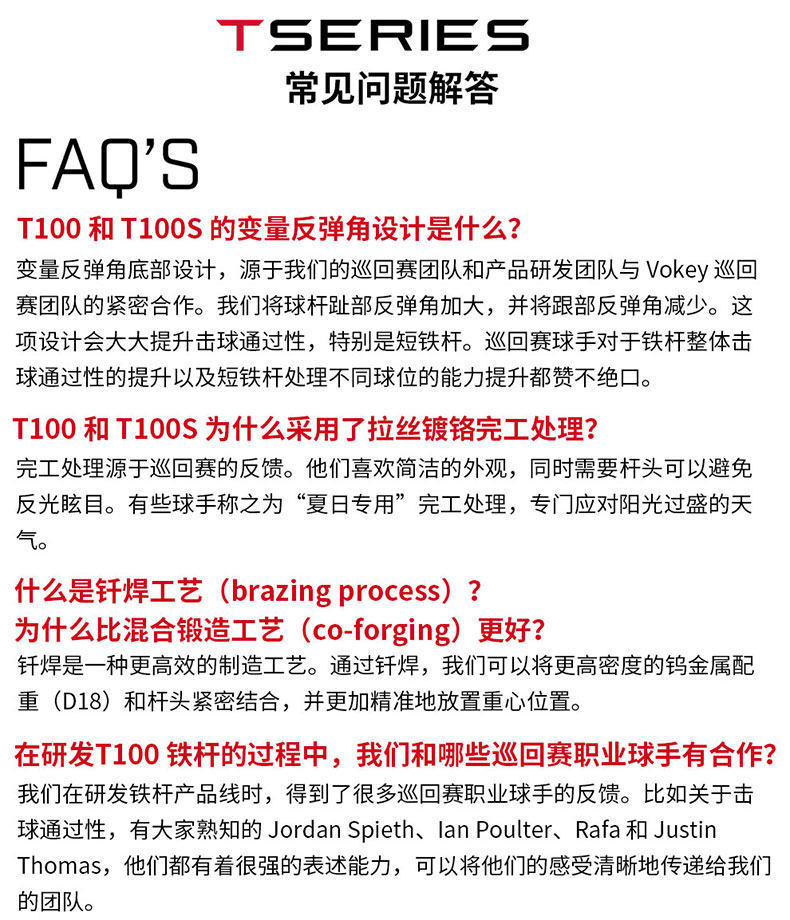 TSERIES
常见问题解答

FAQ'S

T100 和 T100S 的变量反弹角设计是什么?
变量反弹角底部设计，源于我们的巡回赛团队和产品研发团队与 Vokey 巡回赛团队的紧密合作。我们将球杆趾部反弹角加大，并将跟部反弹角减少。这项设计会大大提升击球通过性，特别是短铁杆。巡回赛球手对于铁杆整体击球通过性的提升以及短铁杆处理不同球位的能力提升都赞不绝口。

T100 和 T100S 为什么采用了拉丝镀铬完工处理?
完工处理源于巡回赛的反馈。他们喜欢简洁的外观，同时需要杆头可以避免反光眩目。有些球手称之为“夏日专用”完工处理，专门应对阳光过盛的天气。

什么是钎焊工艺（brazing process）?
为什么比混合锻造工艺（co-forging）更好?
钎焊是一种更高效的制造工艺。通过钎焊，我们可以将更高密度的钨金属配重（D18）和杆头紧密结合，并更加精准地放置重心位置。

在研发T100 铁杆的过程中，我们和哪些巡回赛职业球手有合作?
我们在研发铁杆产品线时，得到了很多巡回赛职业球手的反馈。比如关于击球通过性，有大家熟知的 Jordan Spieth、Ian Poulter、Rafa 和 Justin Thomas，他们都有着很强的表述能力，可以将他们的感受清晰地传递给我们的团队。